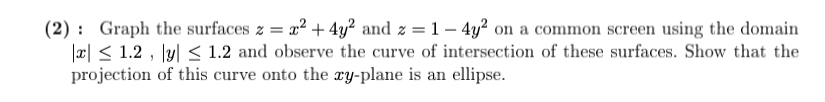 (2) : Graph the surfaces $z = x^2 + 4y^2$ and $z = 1 - 4y^2$ on a common screen using the domain $|x| \leq 1.2$ , $|y| \leq 1.2$ and observe the curve of intersection of these surfaces. Show that the projection of this curve onto the $xy$-plane is an ellipse.